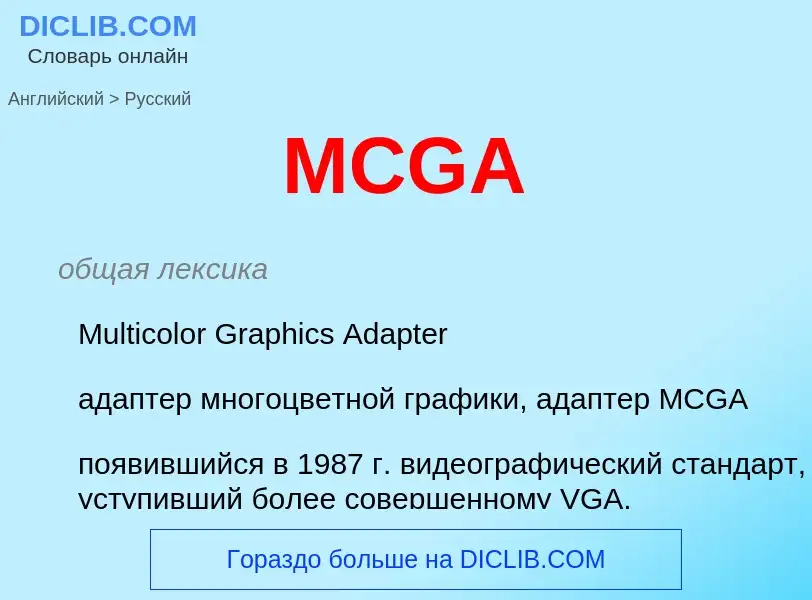 DICLIB.COM
Словарь онлайн

Английский > Русский

MCGA

общая лексика

Multicolor Graphics Adapter

адаптер многоцветной графики, адаптер MCGA

появившийся в 1987 г. видеографический стандарт, уступивший более совершенному VGA.

Гораздо больше на DICLIB.COM